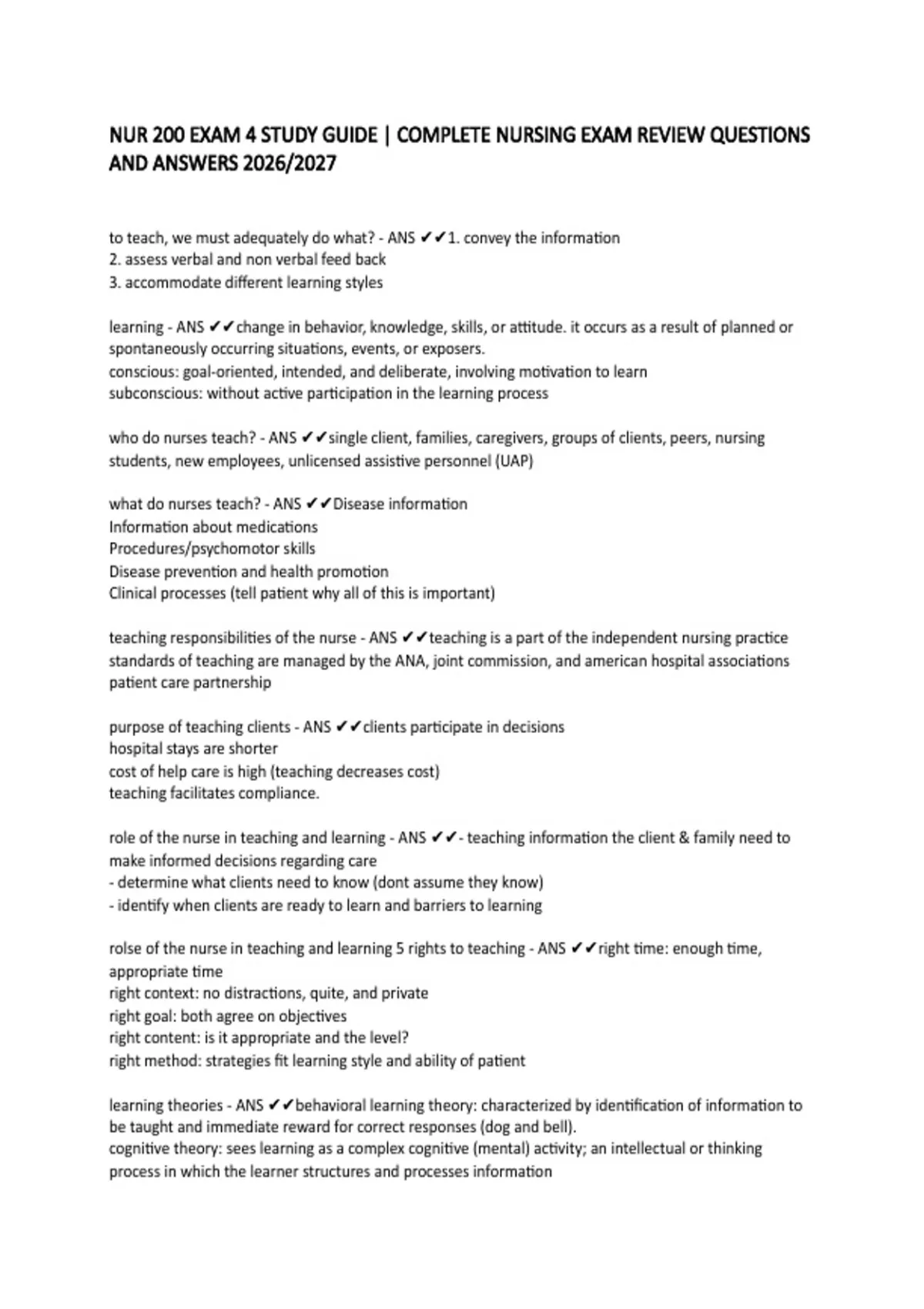 NUR 200 EXAM 4 STUDY GUIDE | COMPLETE NURSING EXAM REVIEW QUESTIONS AND ANSWERS 2026/2027

to teach, we must adequately do what? - ANS ✔✔1. convey the information
2. assess verbal and non verbal feed back
3. accommodate different learning styles

learning - ANS ✔✔change in behavior, knowledge, skills, or attitude. it occurs as a result of planned or spontaneously occurring situations, events, or exposers.
conscious: goal-oriented, intended, and deliberate, involving motivation to learn
subconscious: without active participation in the learning process

who do nurses teach? - ANS ✔✔single client, families, caregivers, groups of clients, peers, nursing students, new employees, unlicensed assistive personnel (UAP)

what do nurses teach? - ANS ✔✔Disease information
Information about medications
Procedures/psychomotor skills
Disease prevention and health promotion
Clinical processes (tell patient why all of this is important)

teaching responsibilities of the nurse - ANS ✔✔teaching is a part of the independent nursing practice
standards of teaching are managed by the ANA, joint commission, and american hospital associations
patient care partnership

purpose of teaching clients - ANS ✔✔clients participate in decisions
hospital stays are shorter
cost of help care is high (teaching decreases cost)
teaching facilitates compliance.

role of the nurse in teaching and learning - ANS ✔✔- teaching information the client & family need to make informed decisions regarding care
- determine what clients need to know (dont assume they know)
- identify when clients are ready to learn and barriers to learning

rolse of the nurse in teaching and learning 5 rights to teaching - ANS ✔✔right time: enough time, appropriate time
right context: no distractions, quite, and private
right goal: both agree on objectives
right content: is it appropriate and the level?
right method: strategies fit learning style and ability of patient

learning theories - ANS ✔✔behavioral learning theory: characterized by identification of information to be taught and immediate reward for correct responses (dog and bell).
cognitive theory: sees learning as a complex cognitive (mental) activity; an intellectual or thinking process in which the learner structures and processes information